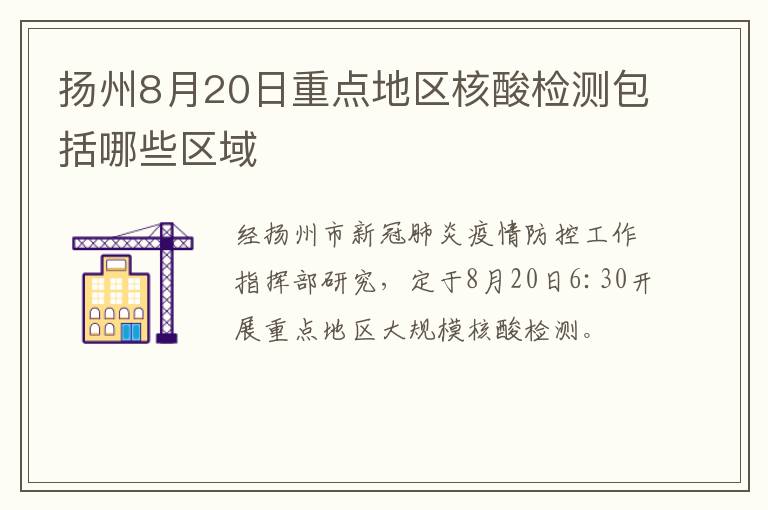 扬州8月20日重点地区核酸检测包括哪些区域

经扬州市新冠肺炎疫情防控工作指挥部研究，定于8月20日6:30开展重点地区大规模核酸检测。